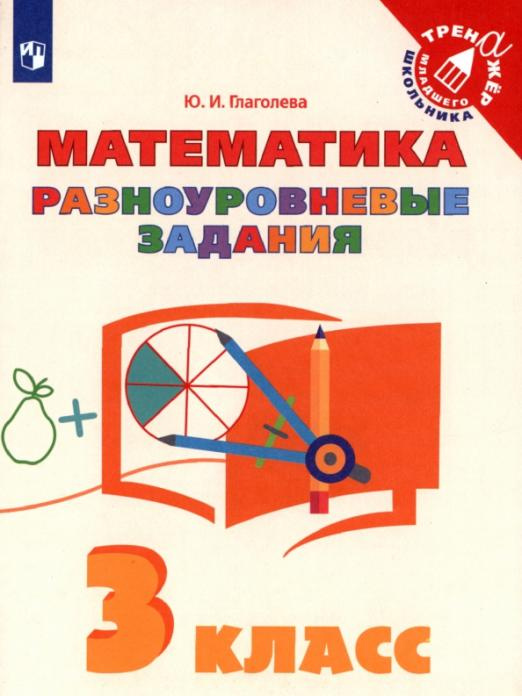 ТРЕНАЖЁР
МЛАДШЕГО ШКОЛЬНИКА

Ю. И. Глаголева

МАТЕМАТИКА
РАЗНОУРОВНЕВЫЕ ЗАДАНИЯ

3 КЛАСС